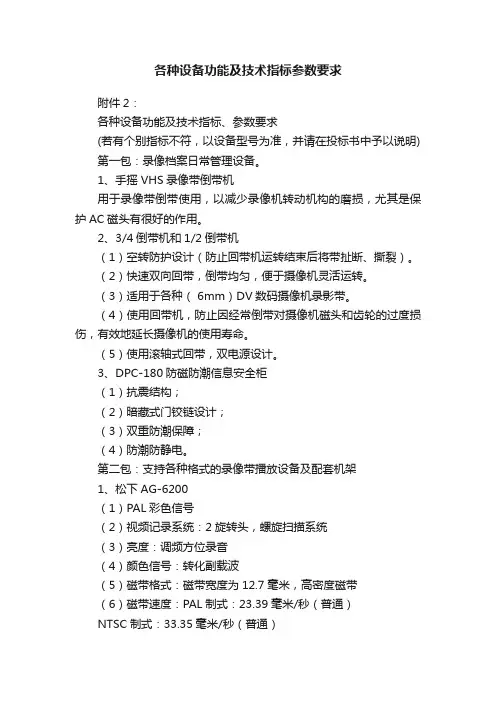 各种设备功能及技术指标参数要求

附件 2：

各种设备功能及技术指标、参数要求

(若有个别指标不符，以设备型号为准，并请在投标书中予以说明)

第一包：录像档案日常管理设备。

1、手摇 VHS 录像带倒带机

用于录像带倒带使用，以减少录像机转动机构的磨损，尤其是保护 AC 磁头有很好的作用。

2、3/4 倒带机和 1/2 倒带机

（1）空转防护设计（防止回带机运转结束后将带扯断、撕裂）。

（2）快速双向回带，倒带均匀，便于摄像机灵活运转。

（3）适用于各种（ 6mm）DV 数码摄像机录影带。

（4）使用回带机，防止因经常倒带对摄像机磁头和齿轮的过度损伤，有效地延长摄像机的使用寿命。

（5）使用滚轴式回带，双电源设计。

3、DPC-180 防磁防潮信息安全柜

（1）抗震结构；

（2）暗藏式门铰链设计；

（3）双重防潮保障；

（4）防潮防静电。

第二包：支持各种格式的录像带播放设备及配套机架

1、松下 AG-6200

（1）PAL 彩色信号

（2）视频记录系统：2 旋转头，螺旋扫描系统

（3）亮度：调频方位录音

（4）颜色信号：转化副载波

（5）磁带格式：磁带宽度为 12.7 毫米，高密度磁带

（6）磁带速度：PAL 制式：23.39 毫米/秒（普通）

NTSC 制式：33.35 毫米/秒（普通）